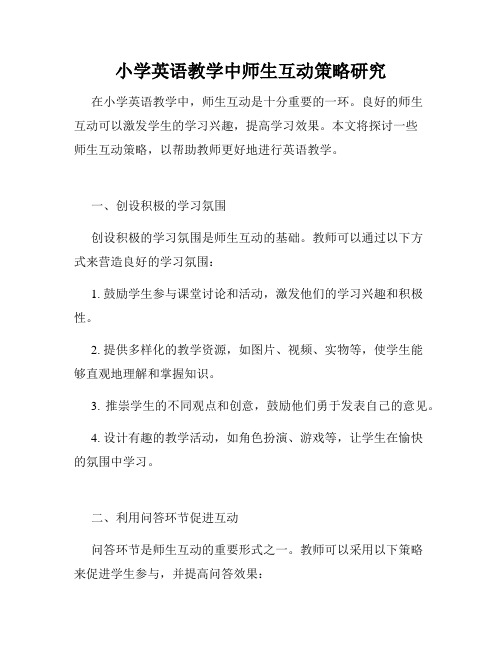 小学英语教学中师生互动策略研究

在小学英语教学中，师生互动是十分重要的一环。良好的师生互动可以激发学生的学习兴趣，提高学习效果。本文将探讨一些师生互动策略，以帮助教师更好地进行英语教学。

一、创设积极的学习氛围

创设积极的学习氛围是师生互动的基础。教师可以通过以下方式来营造良好的学习氛围：

1. 鼓励学生参与课堂讨论和活动，激发他们的学习兴趣和积极性。

2. 提供多样化的教学资源，如图片、视频、实物等，使学生能够直观地理解和掌握知识。

3. 推崇学生的不同观点和创意，鼓励他们勇于发表自己的意见。

4. 设计有趣的教学活动，如角色扮演、游戏等，让学生在愉快的氛围中学习。

二、利用问答环节促进互动

问答环节是师生互动的重要形式之一。教师可以采用以下策略来促进学生参与，并提高问答效果：